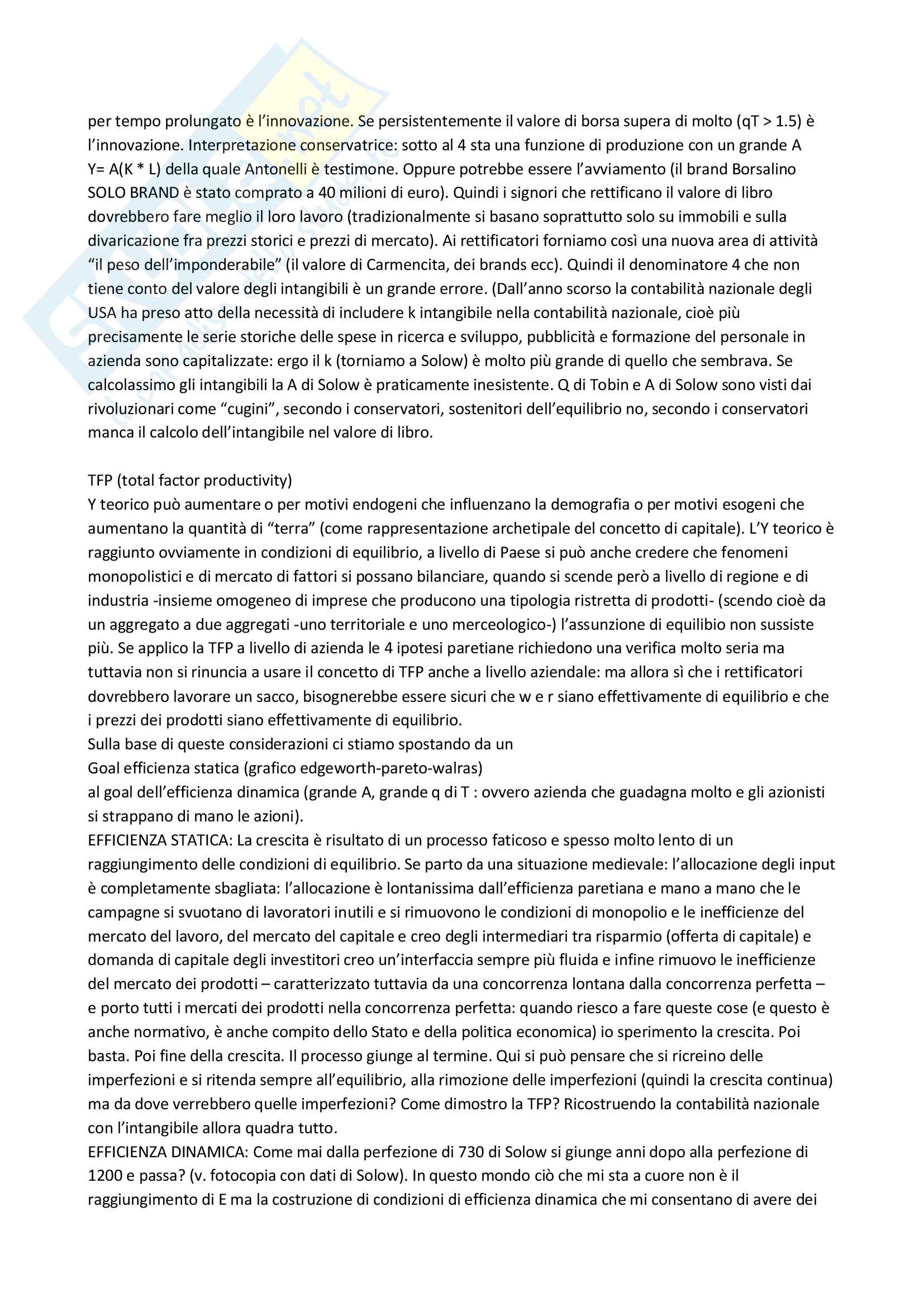 per tempo prolungato è l'innovazione. Se persistentemente il valore di borsa supera di molto (qT > 1.5) è l'innovazione. Interpretazione conservatrice: sotto al 4 sta una funzione di produzione con un grande A Y= A(K * L) della quale Antonelli è testimone. Oppure potrebbe essere l'avviamento (il brand Borsalino SOLO BRAND è stato comprato a 40 milioni di euro). Quindi i signori che rettificano il valore di libro dovrebbero fare meglio il loro lavoro (tradizionalmente si basano soprattutto solo su immobili e sulla divaricazione fra prezzi storici e prezzi di mercato). Ai rettificatori forniamo così una nuova area di attività "il peso dell'imponderabile" (il valore di Carmencita, dei brands ecc). Quindi il denominatore 4 che non tiene conto del valore degli intangibili è un grande errore. (Dall'anno scorso la contabilità nazionale degli USA ha preso atto della necessità di includere k intangibile nella contabilità nazionale, cioè più precisamente le serie storiche delle spese in ricerca e sviluppo, pubblicità e formazione del personale in azienda sono capitalizzate: ergo il k (torniamo a Solow) è molto più grande di quello che sembrava. Se calcolassimo gli intangibili la A di Solow è praticamente inesistente. Q di Tobin e A di Solow sono visti dai rivoluzionari come "cugini", secondo i conservatori, sostenitori dell'equilibrio no, secondo i conservatori manca il calcolo dell'intangibile nel valore di libro.

TFP (total factor productivity)
Y teorico può aumentare o per motivi endogeni che influenzano la demografia o per motivi esogeni che aumentano la quantità di "terra" (come rappresentazione archetipale del concetto di capitale). L'Y teorico è raggiunto ovviamente in condizioni di equilibrio, a livello di Paese si può anche credere che fenomeni monopolistici e di mercato di fattori si possano bilanciare, quando si scende però a livello di regione e di industria -insieme omogeneo di imprese che producono una tipologia ristretta di prodotti- (scendo cioè da un aggregato a due aggregati -uno territoriale e uno merceologico-) l'assunzione di equilibio non sussiste più. Se applico la TFP a livello di azienda le 4 ipotesi paretiane richiedono una verifica molto seria ma tuttavia non si rinuncia a usare il concetto di TFP anche a livello aziendale: ma allora sì che i rettificatori dovrebbero lavorare un sacco, bisognerebbe essere sicuri che w e r siano effettivamente di equilibrio e che i prezzi dei prodotti siano effettivamente di equilibrio.
Sulla base di queste considerazioni ci stiamo spostando da un
Goal efficienza statica (grafico edgeworth-pareto-walras)
al goal dell'efficienza dinamica (grande A, grande q di T : ovvero azienda che guadagna molto e gli azionisti si strappano di mano le azioni).
EFFICIENZA STATICA: La crescita è risultato di un processo faticoso e spesso molto lento di un raggiungimento delle condizioni di equilibrio. Se parto da una situazione medievale: l'allocazione degli input è completamente sbagliata: l'allocazione è lontanissima dall'efficienza paretiana e mano a mano che le campagne si svuotano di lavoratori inutili e si rimuovono le condizioni di monopolio e le inefficienze del mercato del lavoro, del mercato del capitale e creo degli intermediari tra risparmio (offerta di capitale) e domanda di capitale degli investitori creo un'interfaccia sempre più fluida e infine rimuovo le inefficienze del mercato dei prodotti – caratterizzato tuttavia da una concorrenza lontana dalla concorrenza perfetta – e porto tutti i mercati dei prodotti nella concorrenza perfetta: quando riesco a fare queste cose (e questo è anche normativo, è anche compito dello Stato e della politica economica) io sperimento la crescita. Poi basta. Poi fine della crescita. Il processo giunge al termine. Qui si può pensare che si ricreino delle imperfezioni e si ritenda sempre all'equilibrio, alla rimozione delle imperfezioni (quindi la crescita continua) ma da dove verrebbero quelle imperfezioni? Come dimostro la TFP? Ricostruendo la contabilità nazionale con l'intangibile allora quadra tutto.
EFFICIENZA DINAMICA: Come mai dalla perfezione di 730 di Solow si giunge anni dopo alla perfezione di 1200 e passa? (v. fotocopia con dati di Solow). In questo mondo ciò che mi sta a cuore non è il raggiungimento di E ma la costruzione di condizioni di efficienza dinamica che mi consentano di avere dei